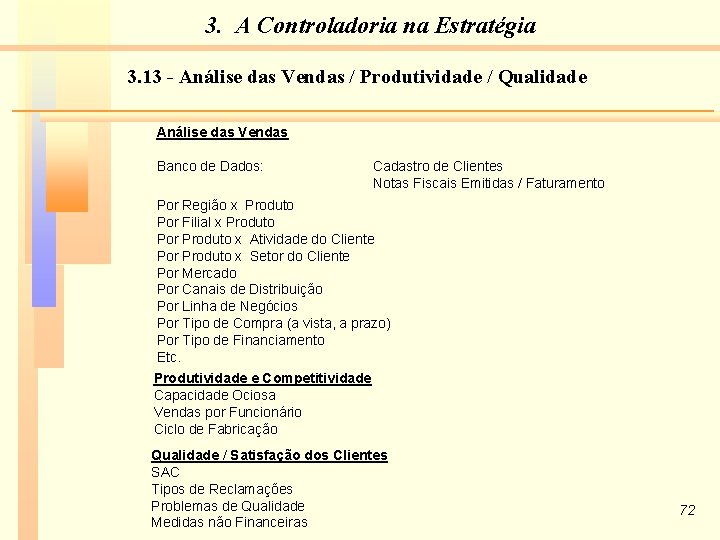 3. A Controladoria na Estratégia

3.13 - Análise das Vendas / Produtividade / Qualidade

Análise das Vendas

Banco de Dados:

Cadastro de Clientes
Notas Fiscais Emitidas / Faturamento

Por Região x Produto
Por Filial x Produto
Por Produto x Atividade do Cliente
Por Produto x Setor do Cliente
Por Mercado
Por Canais de Distribuição
Por Linha de Negócios
Por Tipo de Compra (a vista, a prazo)
Por Tipo de Financiamento
Etc.

Produtividade e Competitividade
Capacidade Ociosa
Vendas por Funcionário
Ciclo de Fabricação

Qualidade / Satisfação dos Clientes
SAC
Tipos de Reclamações
Problemas de Qualidade
Medidas não Financeiras

72